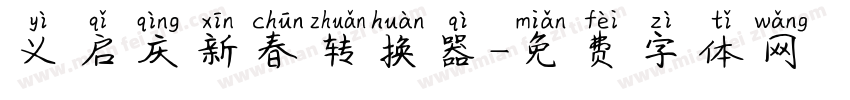 yì qǐ qìng xīn chūn zhuǎn huàn qì miǎn fèi zì tǐ wǎng
义启庆新春转换器-免费字体网